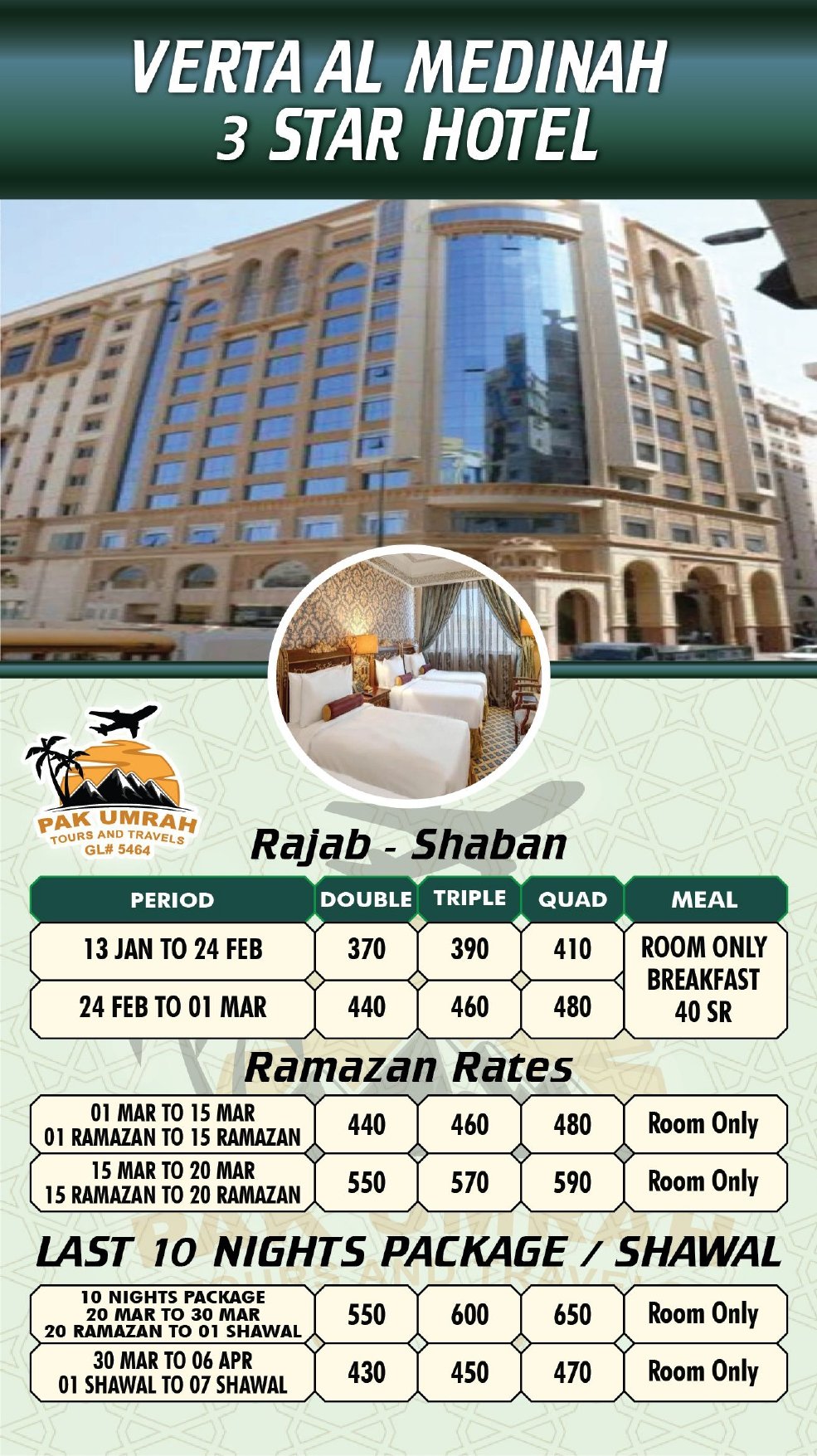 VERTA AL MEDINAH
3 STAR HOTEL

PAK UMRAH
TOURS AND TRAVELS
GL# 5464

Rajab - Shaban

| PERIOD | DOUBLE | TRIPLE | QUAD | MEAL |
|---|---|---|---|---|
| 13 JAN TO 24 FEB | 370 | 390 | 410 | ROOM ONLY BREAKFAST 40 SR |
| 24 FEB TO 01 MAR | 440 | 460 | 480 | |

Ramazan Rates

| 01 MAR TO 15 MAR 01 RAMAZAN TO 15 RAMAZAN | 440 | 460 | 480 | Room Only |
|---|---|---|---|---|
| 15 MAR TO 20 MAR 15 RAMAZAN TO 20 RAMAZAN | 550 | 570 | 590 | Room Only |

LAST 10 NIGHTS PACKAGE / SHAWAL

| 10 NIGHTS PACKAGE 20 MAR TO 30 MAR 20 RAMAZAN TO 01 SHAWAL | 550 | 600 | 650 | Room Only |
|---|---|---|---|---|
| 30 MAR TO 06 APR 01 SHAWAL TO 07 SHAWAL | 430 | 450 | 470 | Room Only |

PAK UMRAH
TOURS AND TRAVELS